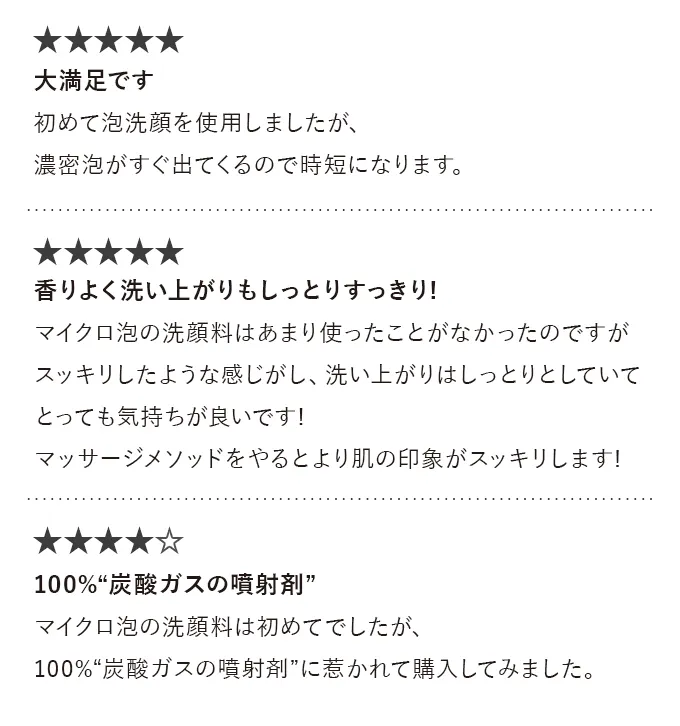 ★★★★★
大満足です
初めて泡洗顔を使用しましたが、
濃密泡がすぐ出てくるので時短になります。

★★★★★
香りよく洗い上がりもしっとりすっきり!
マイクロ泡の洗顔料はあまり使ったことがなかったのですが
スッキリしたような感じがし、洗い上がりはしっとりとしていて
とっても気持ちが良いです!
マッサージメソッドをやるとより肌の印象がスッキリします!

★★★★☆
100%“炭酸ガスの噴射剤”
マイクロ泡の洗顔料は初めてでしたが、
100%“炭酸ガスの噴射剤”に惹かれて購入してみました。